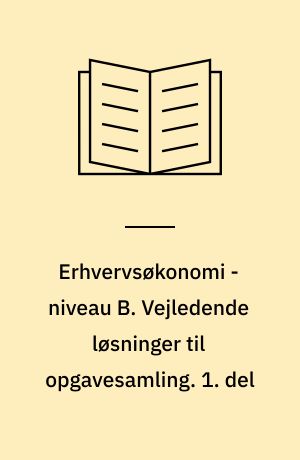 Erhvervsøkonomi - niveau B. Vejledende løsninger til opgavesamling. 1. del